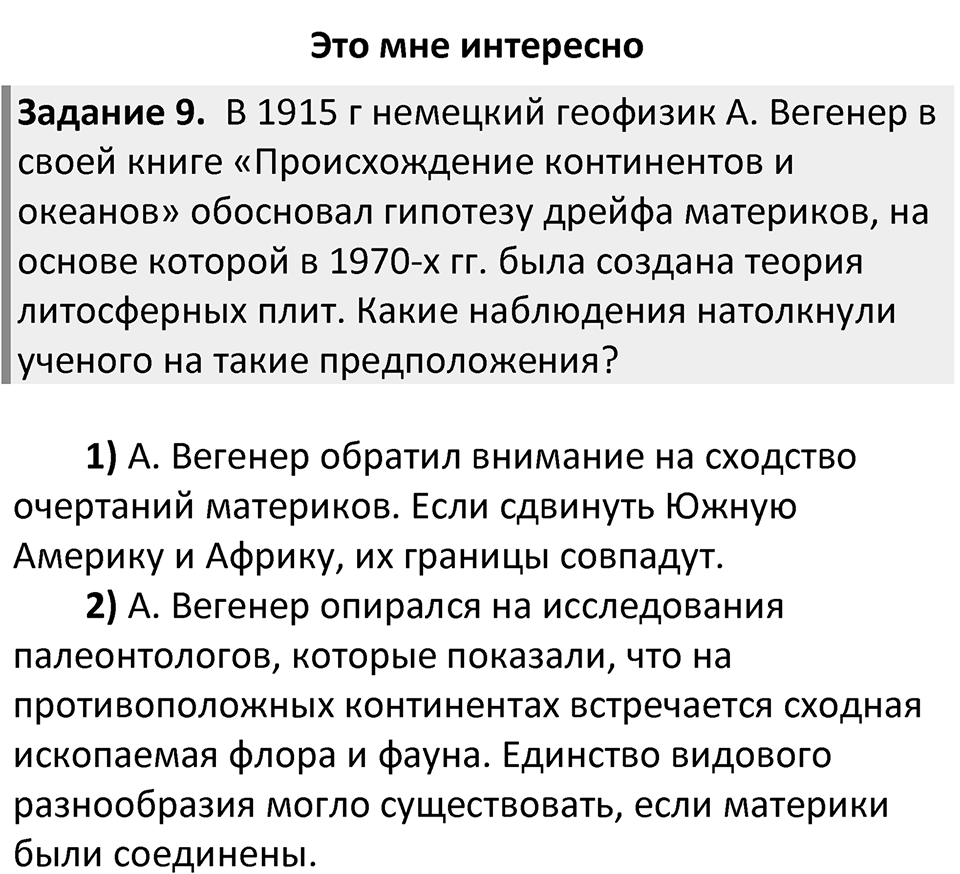 Это мне интересно

Задание 9. В 1915 г немецкий геофизик А. Вегенер в своей книге «Происхождение континентов и океанов» обосновал гипотезу дрейфа материков, на основе которой в 1970-х гг. была создана теория литосферных плит. Какие наблюдения натолкнули ученого на такие предположения?

1) А. Вегенер обратил внимание на сходство очертаний материков. Если сдвинуть Южную Америку и Африку, их границы совпадут.

2) А. Вегенер опирался на исследования палеонтологов, которые показали, что на противоположных континентах встречается сходная ископаемая флора и фауна. Единство видового разнообразия могло существовать, если материки были соединены.